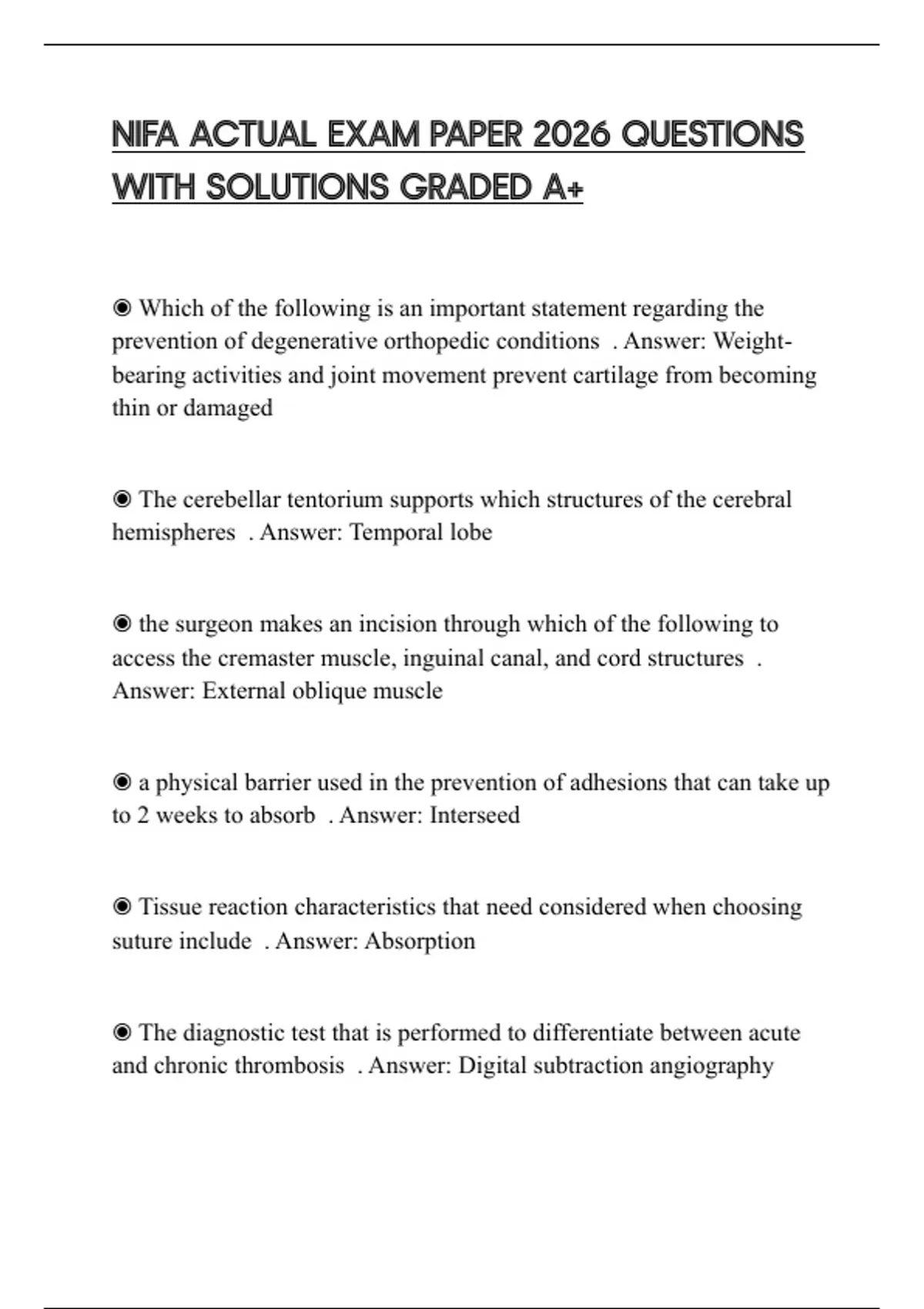 NIFA ACTUAL EXAM PAPER 2026 QUESTIONS WITH SOLUTIONS GRADED A+

◉ Which of the following is an important statement regarding the prevention of degenerative orthopedic conditions . Answer: Weight-bearing activities and joint movement prevent cartilage from becoming thin or damaged

◉ The cerebellar tentorium supports which structures of the cerebral hemispheres . Answer: Temporal lobe

◉ the surgeon makes an incision through which of the following to access the cremaster muscle, inguinal canal, and cord structures . Answer: External oblique muscle

◉ a physical barrier used in the prevention of adhesions that can take up to 2 weeks to absorb . Answer: Interseed

◉ Tissue reaction characteristics that need considered when choosing suture include . Answer: Absorption

◉ The diagnostic test that is performed to differentiate between acute and chronic thrombosis . Answer: Digital subtraction angiography